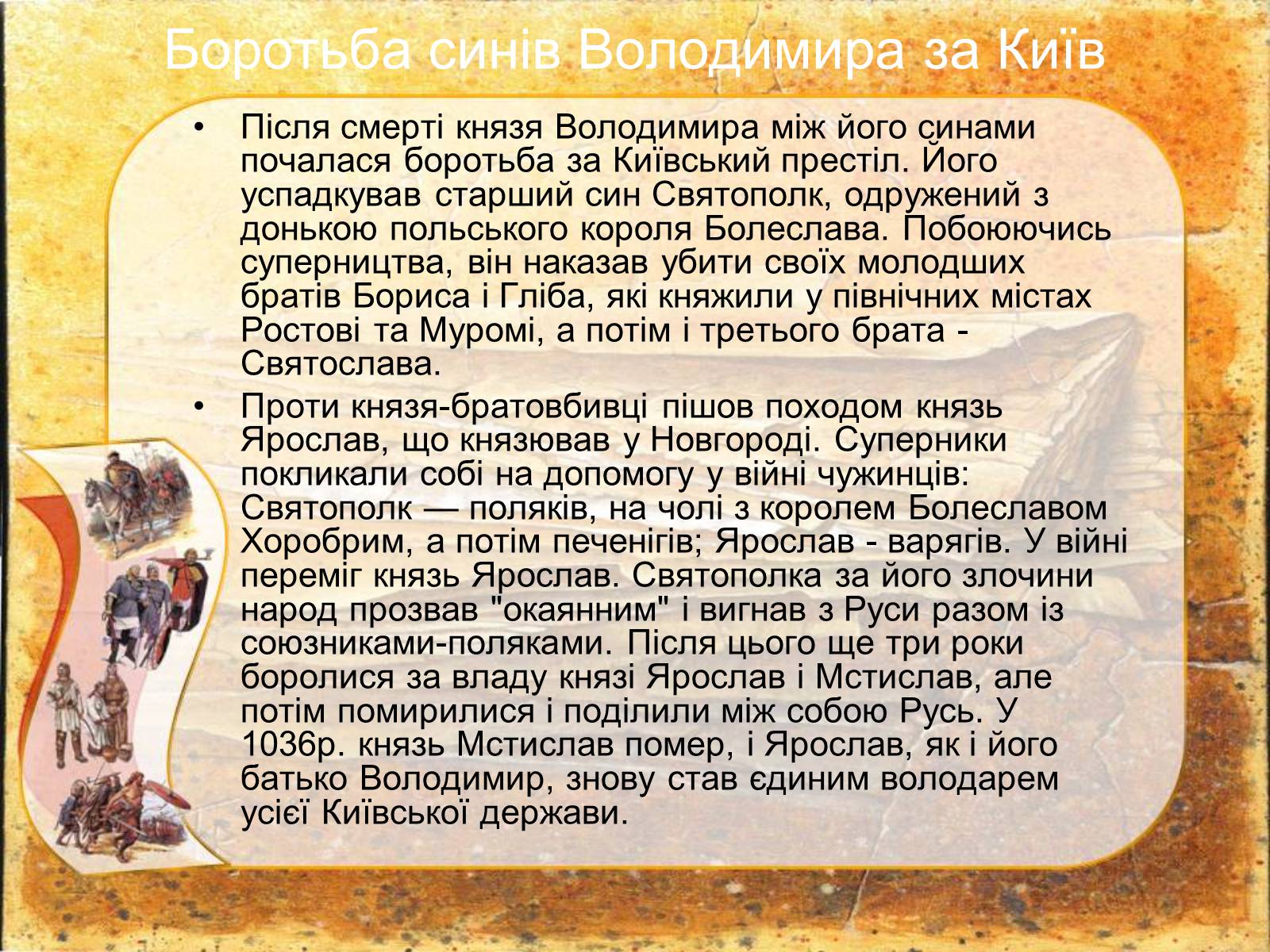 Боротьба синів Володимира за Київ

• Після смерті князя Володимира між його синами почалася боротьба за Київський престіл. Його успадкував старший син Святополк, одружений з донькою польського короля Болеслава. Побоюючись суперництва, він наказав убити своїх молодших братів Бориса і Гліба, які княжили у північних містах Ростові та Муромі, а потім і третього брата - Святослава.

• Проти князя-братовбивці пішов походом князь Ярослав, що князював у Новгороді. Суперники покликали собі на допомогу у війні чужинців: Святополк — поляків, на чолі з королем Болеславом Хоробрим, а потім печенігів; Ярослав - варягів. У війні переміг князь Ярослав. Святополка за його злочини народ прозвав "окаянним" і вигнав з Руси разом із союзниками-поляками. Після цього ще три роки боролися за владу князі Ярослав і Мстислав, але потім помирилися і поділили між собою Русь. У 1036р. князь Мстислав помер, і Ярослав, як і його батько Володимир, знову став єдиним володарем усієї Київської держави.